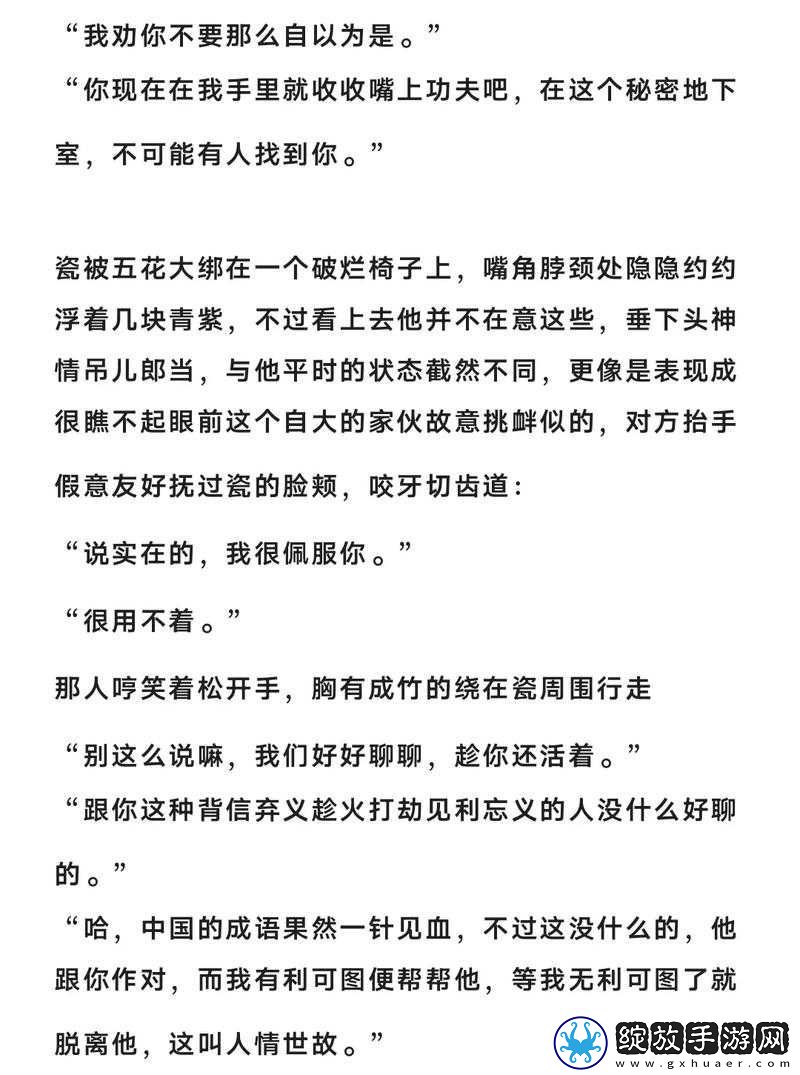 “我劝你不要那么自以为是。”

“你现在在我手里就收收嘴上功夫吧，在这个秘密地下室，不可能有人找到你。”

瓷被五花大绑在一个破烂椅子上，嘴角脖颈处隐隐约约浮着几块青紫，不过看上去他并不在意这些，垂下头神情吊儿郎当，与他平时的状态截然不同，更像是表现成很瞧不起眼前这个自大的家伙故意挑衅似的，对方抬手假意友好抚过瓷的脸颊，咬牙切齿道：

“说实在的，我很佩服你。”

“很用不着。”

那人哼笑着松开手，胸有成竹的绕在瓷周围行走

“别这么说嘛，我们好好聊聊，趁你还活着。”

“跟你这种背信弃义趁火打劫见利忘义的人没什么好聊的。”

“哈，中国的成语果然一针见血，不过这没什么的，他跟你作对，而我有利可图便帮帮他，等我无利可图了就脱离他，这叫人情世故。”

绽放手游网
www.gxhuaer.com